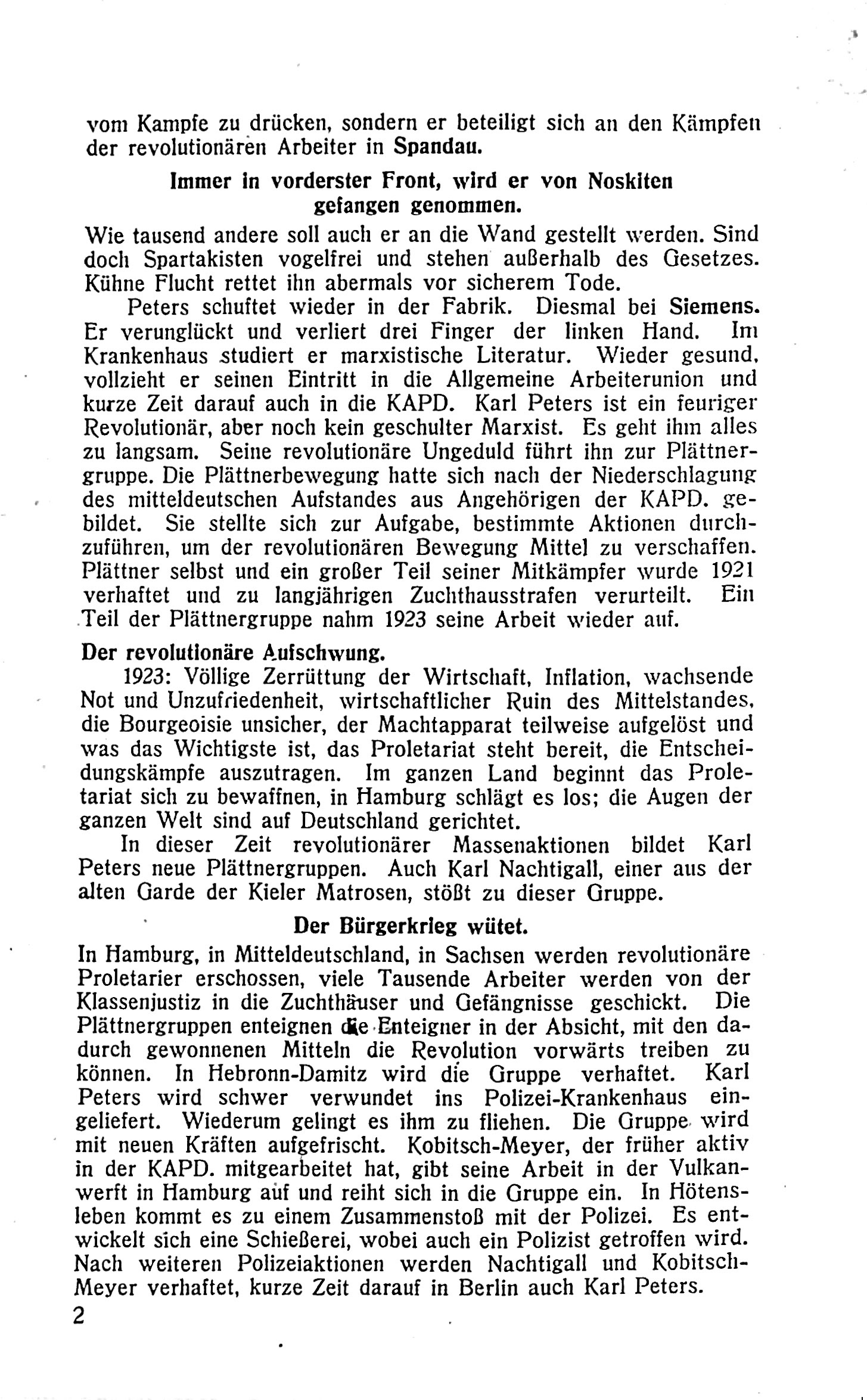 vom Kampfe zu drücken, sondern er beteiligt sich an den Kämpfen der revolutionären Arbeiter in Spandau.

Immer in vorderster Front, wird er von Noskiten gefangen genommen.

Wie tausend andere soll auch er an die Wand gestellt werden. Sind doch Spartakisten vogelfrei und stehen außerhalb des Gesetzes. Kühne Flucht rettet ihn abermals vor sicherem Tode.

Peters schuftet wieder in der Fabrik. Diesmal bei Siemens. Er verunglückt und verliert drei Finger der linken Hand. Im Krankenhaus studiert er marxistische Literatur. Wieder gesund, vollzieht er seinen Eintritt in die Allgemeine Arbeiterunion und kurze Zeit darauf auch in die KAPD. Karl Peters ist ein feuriger Revolutionär, aber noch kein geschulter Marxist. Es geht ihm alles zu langsam. Seine revolutionäre Ungeduld führt ihn zur Plättnergruppe. Die Plättnerbewegung hatte sich nach der Niederschlagung des mitteldeutschen Aufstandes aus Angehörigen der KAPD. gebildet. Sie stellte sich zur Aufgabe, bestimmte Aktionen durchzuführen, um der revolutionären Bewegung Mittel zu verschaffen. Plättner selbst und ein großer Teil seiner Mitkämpfer wurde 1921 verhaftet und zu langjährigen Zuchthausstrafen verurteilt. Ein Teil der Plättnergruppe nahm 1923 seine Arbeit wieder auf.

Der revolutionäre Aufschwung.

1923: Völlige Zerrüttung der Wirtschaft, Inflation, wachsende Not und Unzufriedenheit, wirtschaftlicher Ruin des Mittelstandes, die Bourgeoisie unsicher, der Machtapparat teilweise aufgelöst und was das Wichtigste ist, das Proletariat steht bereit, die Entscheidungskämpfe auszutragen. Im ganzen Land beginnt das Proletariat sich zu bewaffnen, in Hamburg schlägt es los; die Augen der ganzen Welt sind auf Deutschland gerichtet.

In dieser Zeit revolutionärer Massenaktionen bildet Karl Peters neue Plättnergruppen. Auch Karl Nachtigall, einer aus der alten Garde der Kieler Matrosen, stößt zu dieser Gruppe.

Der Bürgerkrieg wütet.

In Hamburg, in Mitteldeutschland, in Sachsen werden revolutionäre Proletarier erschossen, viele Tausende Arbeiter werden von der Klassenjustiz in die Zuchthäuser und Gefängnisse geschickt. Die Plättnergruppen enteignen die Enteigner in der Absicht, mit den dadurch gewonnenen Mitteln die Revolution vorwärts treiben zu können. In Hebronn-Damitz wird die Gruppe verhaftet. Karl Peters wird schwer verwundet ins Polizei-Krankenhaus eingeliefert. Wiederum gelingt es ihm zu fliehen. Die Gruppe wird mit neuen Kräften aufgefrischt. Kobitsch-Meyer, der früher aktiv in der KAPD. mitgearbeitet hat, gibt seine Arbeit in der Vulkanwerft in Hamburg auf und reiht sich in die Gruppe ein. In Hötensleben kommt es zu einem Zusammenstoß mit der Polizei. Es entwickelt sich eine Schießerei, wobei auch ein Polizist getroffen wird. Nach weiteren Polizeiaktionen werden Nachtigall und Kobitsch-Meyer verhaftet, kurze Zeit darauf in Berlin auch Karl Peters.

2